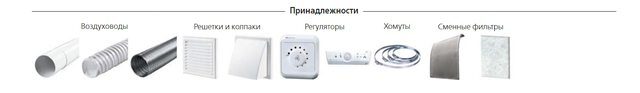 Принадлежности

Воздуховоды

Решетки и колпаки

Регуляторы

Хомуты

Сменные фильтры